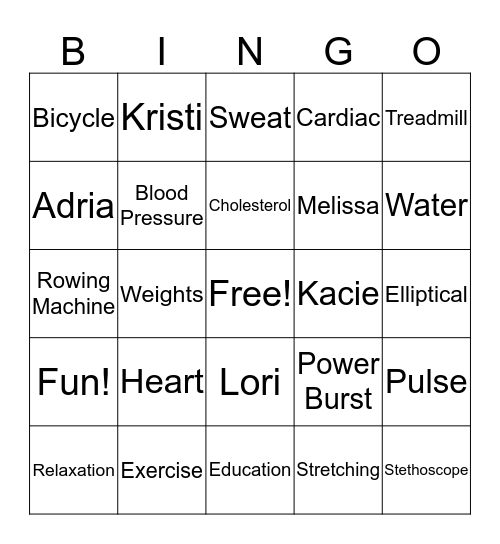 | B | I | N | G | O |
|---|---|---|---|---|
| Bicycle | Kristi | Sweat | Cardiac | Treadmill |
| Adria | Blood Pressure | Cholesterol | Melissa | Water |
| Rowing Machine | Weights | Free! | Kacie | Elliptical |
| Fun! | Heart | Lori | Power Burst | Pulse |
| Relaxation | Exercise | Education | Stretching | Stethoscope |